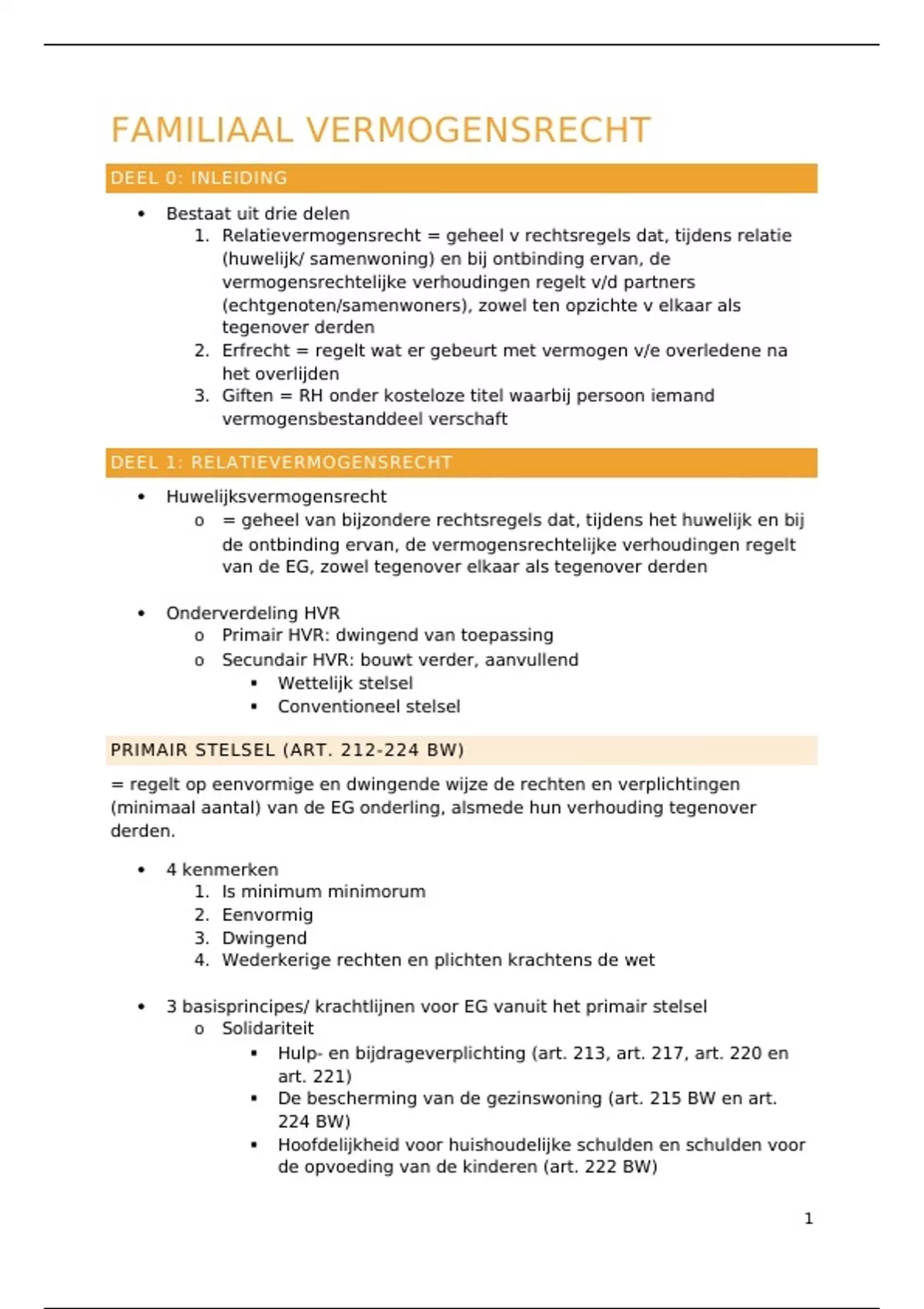 FAMILIAAL VERMOGENSRECHT

DEEL 0: INLEIDING

• Bestaat uit drie delen
  1. Relatievermogensrecht = geheel v rechtsregels dat, tijdens relatie (huwelijk/ samenwoning) en bij ontbinding ervan, de vermogensrechtelijke verhoudingen regelt v/d partners (echtgenoten/samenwoners), zowel ten opzichte v elkaar als tegenover derden
  2. Erfrecht = regelt wat er gebeurt met vermogen v/e overledene na het overlijden
  3. Giften = RH onder kosteloze titel waarbij persoon iemand vermogensbestanddeel verschaft

DEEL 1: RELATIEVERMOGENSRECHT

• Huwelijksvermogensrecht
  o = geheel van bijzondere rechtsregels dat, tijdens het huwelijk en bij de ontbinding ervan, de vermogensrechtelijke verhoudingen regelt van de EG, zowel tegenover elkaar als tegenover derden

• Onderverdeling HVR
  o Primair HVR: dwingend van toepassing
  o Secundair HVR: bouwt verder, aanvullend
    ▪ Wettelijk stelsel
    ▪ Conventioneel stelsel

PRIMAIR STELSEL (ART. 212-224 BW)

= regelt op eenvormige en dwingende wijze de rechten en verplichtingen (minimaal aantal) van de EG onderling, alsmede hun verhouding tegenover derden.

• 4 kenmerken
  1. Is minimum minimorum
  2. Eenvormig
  3. Dwingend
  4. Wederkerige rechten en plichten krachtens de wet

• 3 basisprincipes/ krachtlijnen voor EG vanuit het primair stelsel
  o Solidariteit
    ▪ Hulp- en bijdrageverplichting (art. 213, art. 217, art. 220 en art. 221)
    ▪ De bescherming van de gezinswoning (art. 215 BW en art. 224 BW)
    ▪ Hoofdelijkheid voor huishoudelijke schulden en schulden voor de opvoeding van de kinderen (art. 222 BW)

1